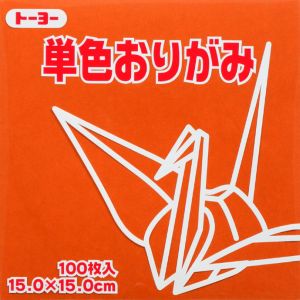 トーヨー

単色おりがみ

100枚入
15.0×15.0cm